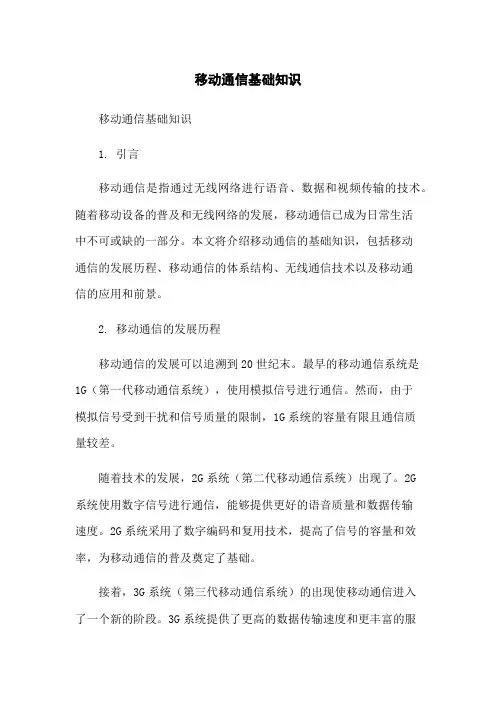 移动通信基础知识

移动通信基础知识

1. 引言

移动通信是指通过无线网络进行语音、数据和视频传输的技术。随着移动设备的普及和无线网络的发展，移动通信已成为日常生活中不可或缺的一部分。本文将介绍移动通信的基础知识，包括移动通信的发展历程、移动通信的体系结构、无线通信技术以及移动通信的应用和前景。

2. 移动通信的发展历程

移动通信的发展可以追溯到20世纪末。最早的移动通信系统是1G（第一代移动通信系统），使用模拟信号进行通信。然而，由于模拟信号受到干扰和信号质量的限制，1G系统的容量有限且通信质量较差。

随着技术的发展，2G系统（第二代移动通信系统）出现了。2G系统使用数字信号进行通信，能够提供更好的语音质量和数据传输速度。2G系统采用了数字编码和复用技术，提高了信号的容量和效率，为移动通信的普及奠定了基础。

接着，3G系统（第三代移动通信系统）的出现使移动通信进入了一个新的阶段。3G系统提供了更高的数据传输速度和更丰富的服